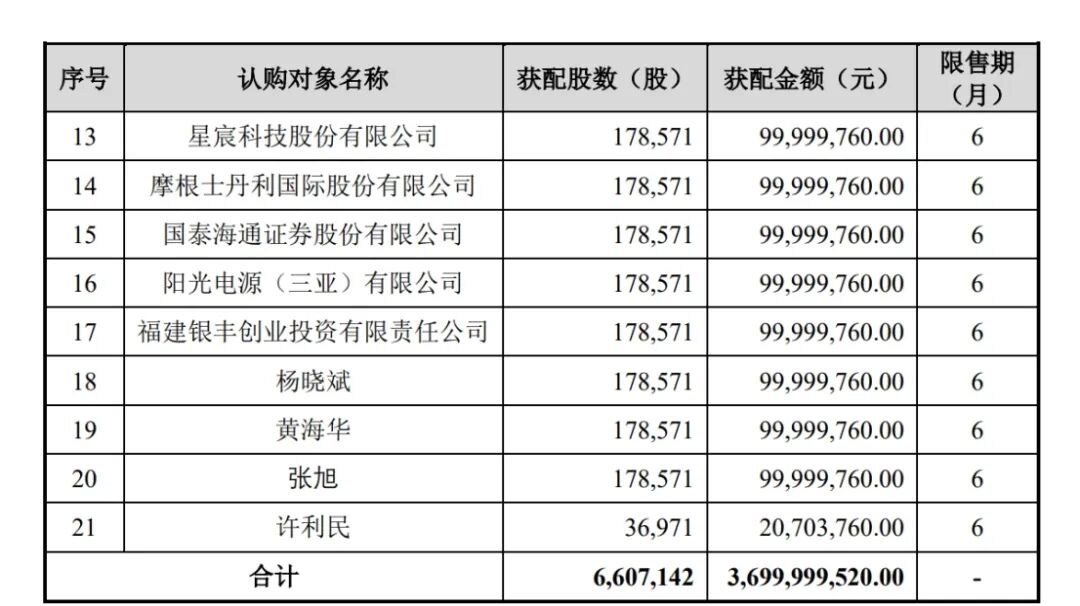 | 序号 | 认购对象名称 | 获配股数（股） | 获配金额（元） | 限售期（月） |
|---|---|---|---|---|
| 13 | 星宸科技股份有限公司 | 178,571 | 99,999,760.00 | 6 |
| 14 | 摩根士丹利国际股份有限公司 | 178,571 | 99,999,760.00 | 6 |
| 15 | 国泰海通证券股份有限公司 | 178,571 | 99,999,760.00 | 6 |
| 16 | 阳光电源（三亚）有限公司 | 178,571 | 99,999,760.00 | 6 |
| 17 | 福建银丰创业投资有限责任公司 | 178,571 | 99,999,760.00 | 6 |
| 18 | 杨晓斌 | 178,571 | 99,999,760.00 | 6 |
| 19 | 黄海华 | 178,571 | 99,999,760.00 | 6 |
| 20 | 张旭 | 178,571 | 99,999,760.00 | 6 |
| 21 | 许利民 | 36,971 | 20,703,760.00 | 6 |
| 合计 | | 6,607,142 | 3,699,999,520.00 | - |